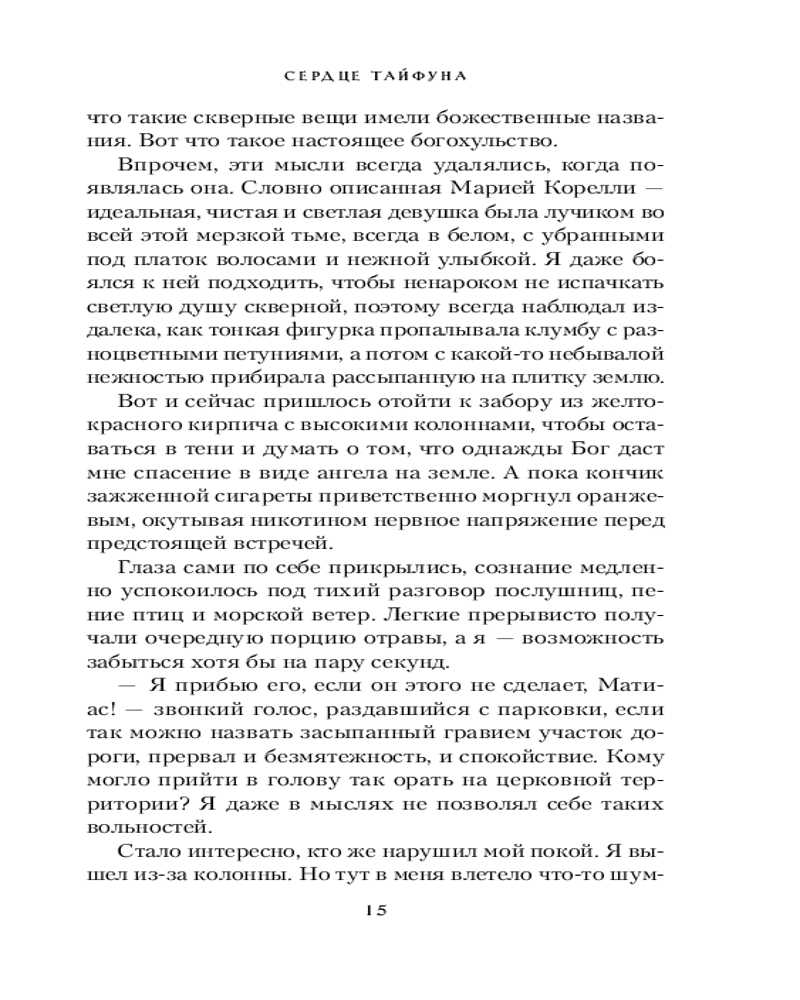 СЕРДЦЕ ТАЙФУНА

что такие скверные вещи имели божественные названия. Вот что такое настоящее богохульство.

Впрочем, эти мысли всегда удалялись, когда появлялась она. Словно описанная Марией Корелли — идеальная, чистая и светлая девушка была лучиком во всей этой мерзкой тьме, всегда в белом, с убранными под платок волосами и нежной улыбкой. Я даже боялся к ней подходить, чтобы ненароком не испачкать светлую душу скверной, поэтому всегда наблюдал издалека, как тонкая фигурка пропалывала клумбу с разноцветными петуниями, а потом с какой-то небывалой нежностью прибирала рассыпанную на плитку землю.

Вот и сейчас пришлось отойти к забору из желто-красного кирпича с высокими колоннами, чтобы оставаться в тени и думать о том, что однажды Бог даст мне спасение в виде ангела на земле. А пока кончик зажженной сигареты приветственно моргнул оранжевым, окутывая никотином нервное напряжение перед предстоящей встречей.

Глаза сами по себе прикрылись, сознание медленно успокоилось под тихий разговор послушниц, пение птиц и морской ветер. Легкие прерывисто получали очередную порцию отравы, а я — возможность забыться хотя бы на пару секунд.

— Я прибью его, если он этого не сделает, Матиас! — звонкий голос, раздавшийся с парковки, если так можно назвать засыпанный гравием участок дороги, прервал и безмятежность, и спокойствие. Кому могло прийти в голову так орать на церковной территории? Я даже в мыслях не позволял себе таких вольностей.

Стало интересно, кто же нарушил мой покой. Я вышел из-за колонны. Но тут в меня влетело что-то шум-

15